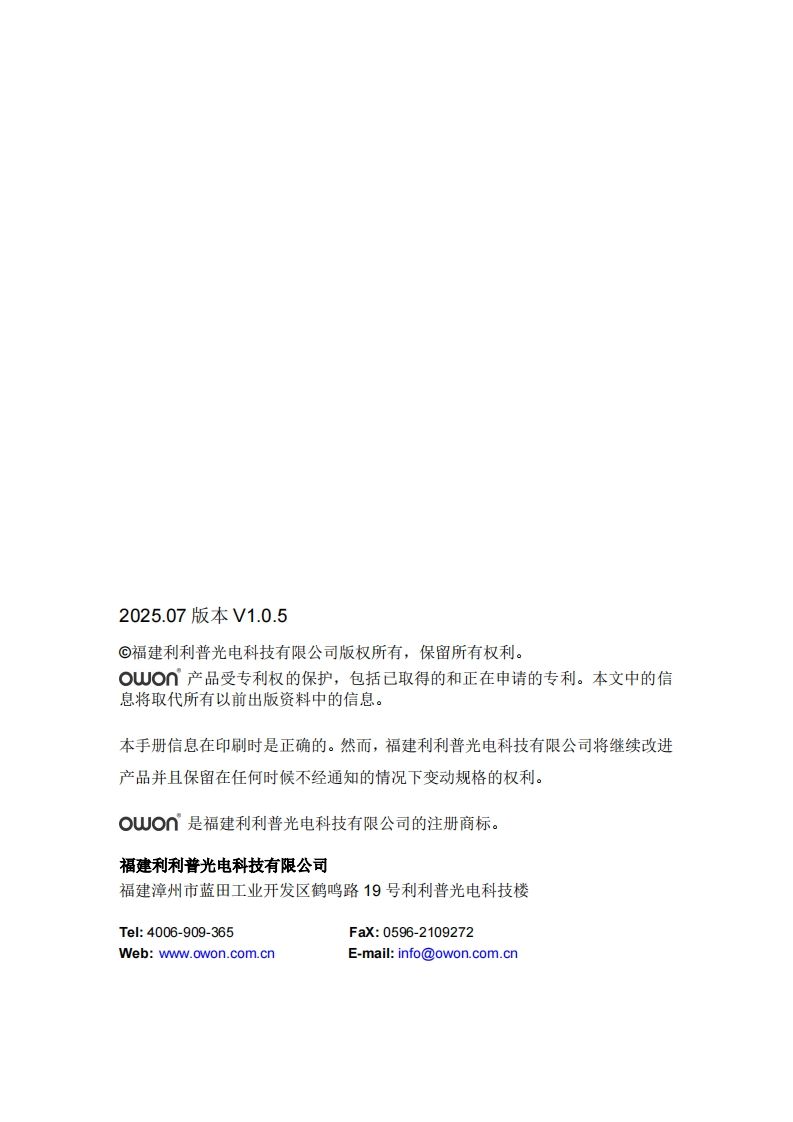 2025.07 版本 V1.0.5

©福建利利普光电科技有限公司版权所有，保留所有权利。

OWON® 产品受专利权的保护，包括已取得的和正在申请的专利。本文中的信息将取代所有以前出版资料中的信息。

本手册信息在印刷时是正确的。然而，福建利利普光电科技有限公司将继续改进产品并且保留在任何时候不经通知的情况下变动规格的权利。

OWON® 是福建利利普光电科技有限公司的注册商标。

福建利利普光电科技有限公司
福建漳州市蓝田工业开发区鹤鸣路 19 号利利普光电科技楼

Tel: 4006-909-365 FaX: 0596-2109272
Web: www.owon.com.cn E-mail: info@owon.com.cn